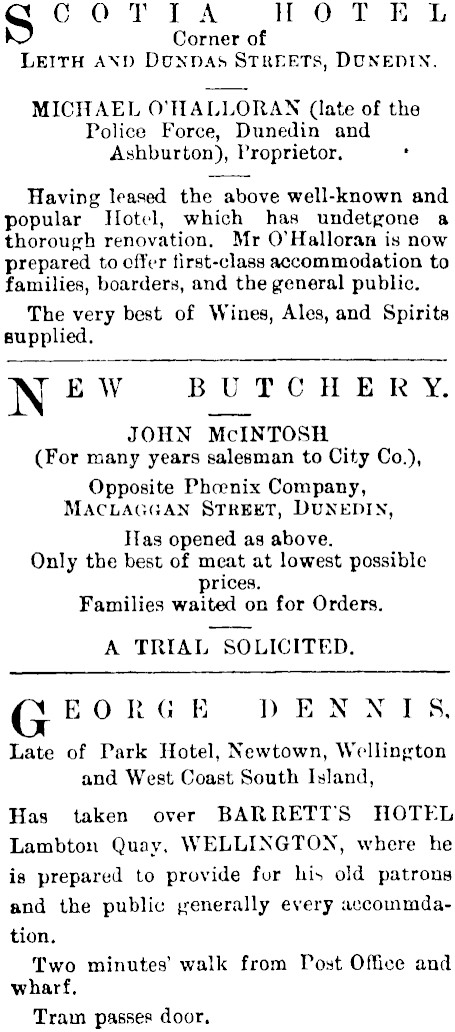 SCOTIA HOTEL
Corner of
LEITH AND DUNDAS STREETS, DUNEDIN.

MICHAEL O'HALLORAN (late of the Police Force, Dunedin and Ashburton), Proprietor.

Having leased the above well-known and popular Hotel, which has undetgone a thorough renovation. Mr O'Halloran is now prepared to offer first-class accommodation to families, boarders, and the general public.

The very best of Wines, Ales, and Spirits supplied.

NEW BUTCHERY.
JOHN McINTOSH
(For many years salesman to City Co.),
Opposite Phœnix Company,
MACLAGGAN STREET, DUNEDIN,
Has opened as above.
Only the best of meat at lowest possible prices.
Families waited on for Orders.

A TRIAL SOLICITED.

GEORGE DENNIS,
Late of Park Hotel, Newtown, Wellington and West Coast South Island,

Has taken over BARRETT'S HOTEL Lambton Quay, WELLINGTON, where he is prepared to provide for his old patrons and the public generally every accommodation.

Two minutes' walk from Post Office and wharf.

Tram passes door.